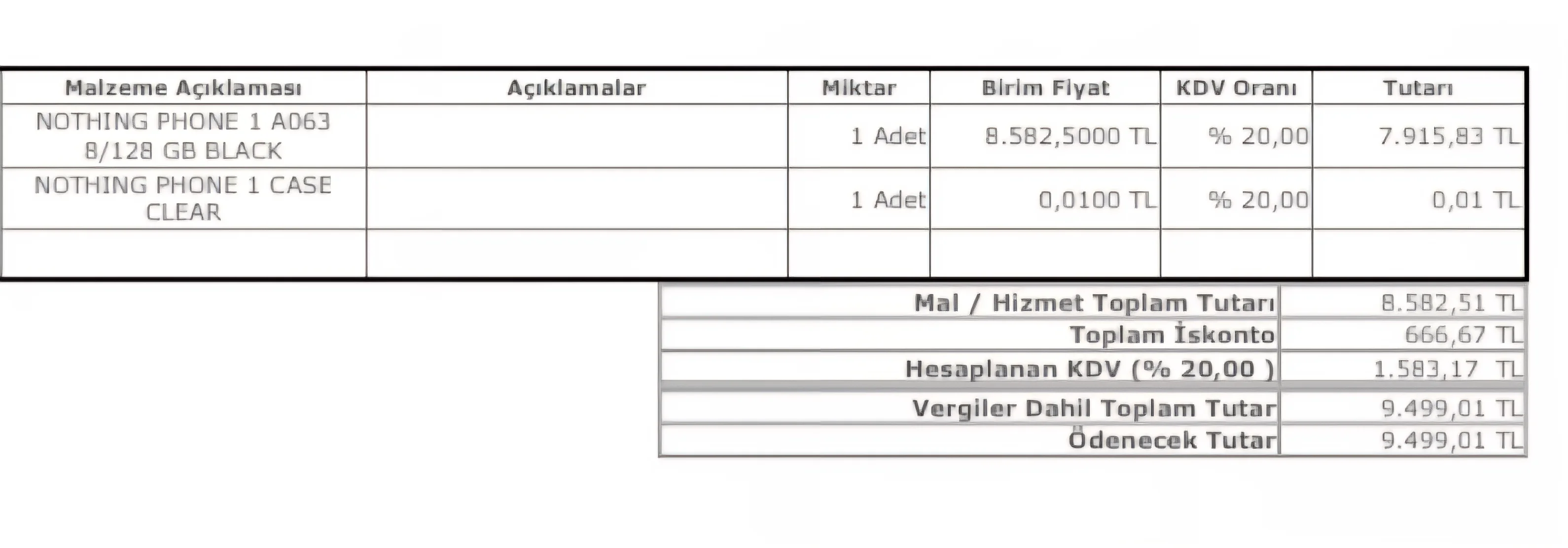 | Malzeme Açıklaması | Açıklamalar | Miktar | Birim Fiyat | KDV Oranı | Tutarı |
|---|---|---|---|---|---|
| NOTHING PHONE 1 A063 8/128 GB BLACK |  | 1 Adet | 8.582,5000 TL | % 20,00 | 7.915,83 TL |
| NOTHING PHONE 1 CASE CLEAR |  | 1 Adet | 0,0100 TL | % 20,00 | 0,01 TL |
|  |  |  |  |  |  |

Mal / Hizmet Toplam Tutarı 8.582,51 TL
Toplam İskonto 666,67 TL
Hesaplanan KDV (% 20,00 ) 1.583,17 TL
Vergiler Dahil Toplam Tutar 9.499,01 TL
Ödenecek Tutar 9.499,01 TL